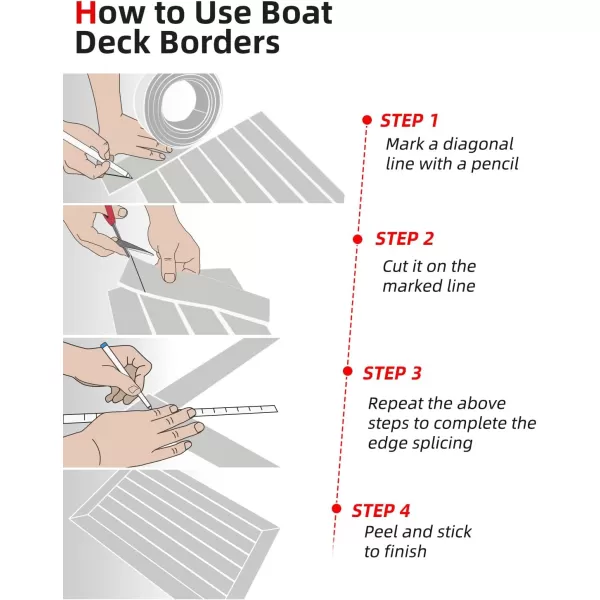 How to Use Boat Deck Borders

STEP 1
Mark a diagonal line with a pencil

STEP 2
Cut it on the marked line

STEP 3
Repeat the above steps to complete the edge splicing

STEP 4
Peel and stick to finish